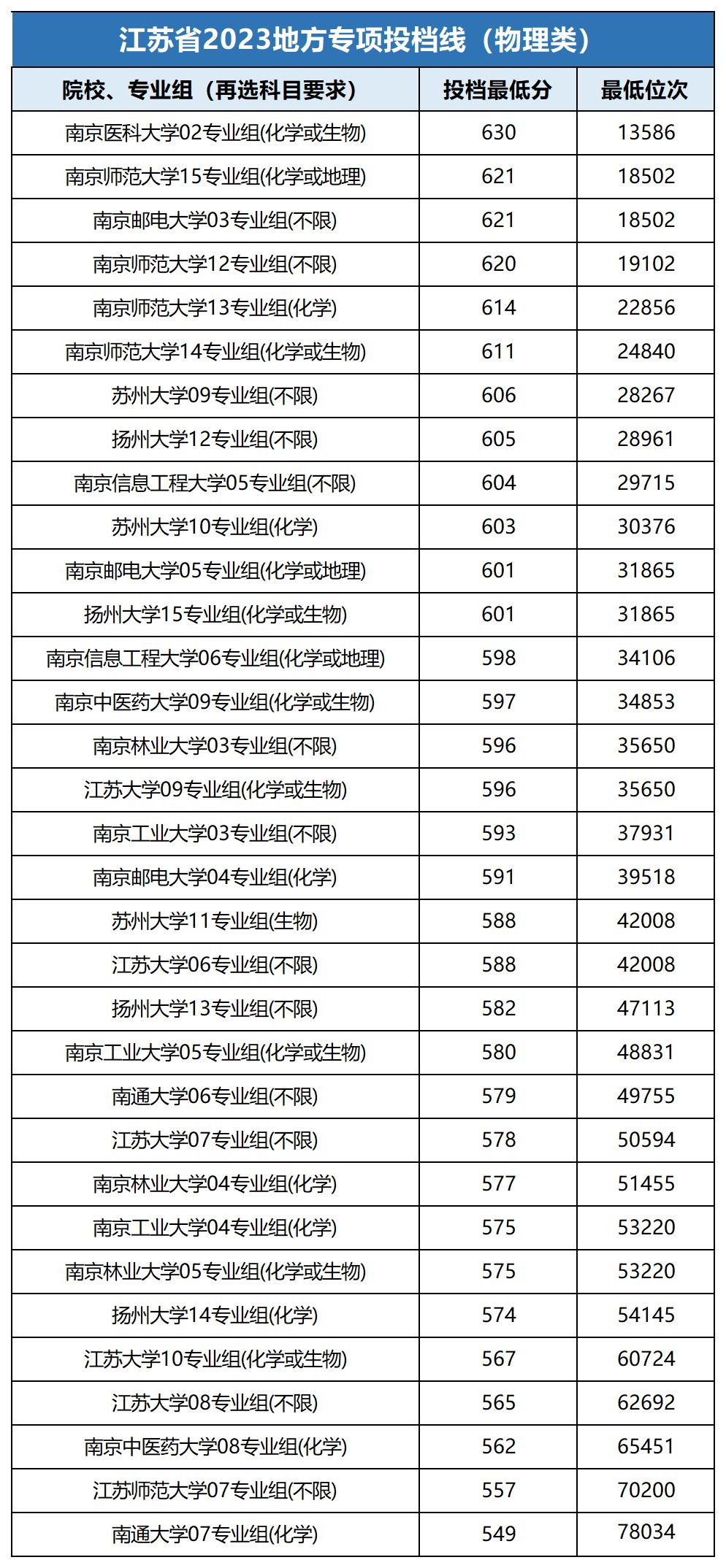 江苏省2023地方专项投档线（物理类）

| 院校、专业组（再选科目要求） | 投档最低分 | 最低位次 |
|---|---|---|
| 南京医科大学02专业组(化学或生物) | 630 | 13586 |
| 南京师范大学15专业组(化学或地理) | 621 | 18502 |
| 南京邮电大学03专业组(不限) | 621 | 18502 |
| 南京师范大学12专业组(不限) | 620 | 19102 |
| 南京师范大学13专业组(化学) | 614 | 22856 |
| 南京师范大学14专业组(化学或生物) | 611 | 24840 |
| 苏州大学09专业组(不限) | 606 | 28267 |
| 扬州大学12专业组(不限) | 605 | 28961 |
| 南京信息工程大学05专业组(不限) | 604 | 29715 |
| 苏州大学10专业组(化学) | 603 | 30376 |
| 南京邮电大学05专业组(化学或地理) | 601 | 31865 |
| 扬州大学15专业组(化学或生物) | 601 | 31865 |
| 南京信息工程大学06专业组(化学或地理) | 598 | 34106 |
| 南京中医药大学09专业组(化学或生物) | 597 | 34853 |
| 南京林业大学03专业组(不限) | 596 | 35650 |
| 江苏大学09专业组(化学或生物) | 596 | 35650 |
| 南京工业大学03专业组(不限) | 593 | 37931 |
| 南京邮电大学04专业组(化学) | 591 | 39518 |
| 苏州大学11专业组(生物) | 588 | 42008 |
| 江苏大学06专业组(不限) | 588 | 42008 |
| 扬州大学13专业组(不限) | 582 | 47113 |
| 南京工业大学05专业组(化学或生物) | 580 | 48831 |
| 南通大学06专业组(不限) | 579 | 49755 |
| 江苏大学07专业组(不限) | 578 | 50594 |
| 南京林业大学04专业组(化学) | 577 | 51455 |
| 南京工业大学04专业组(化学) | 575 | 53220 |
| 南京林业大学05专业组(化学或生物) | 575 | 53220 |
| 扬州大学14专业组(化学) | 574 | 54145 |
| 江苏大学10专业组(化学或生物) | 567 | 60724 |
| 江苏大学08专业组(不限) | 565 | 62692 |
| 南京中医药大学08专业组(化学) | 562 | 65451 |
| 江苏师范大学07专业组(不限) | 557 | 70200 |
| 南通大学07专业组(化学) | 549 | 78034 |